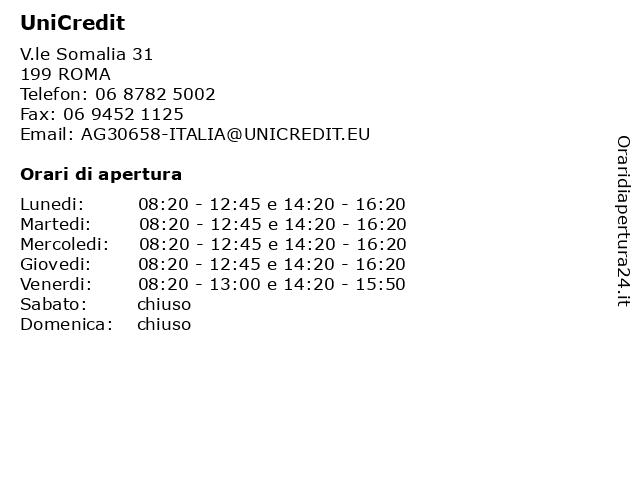 UniCredit

V.le Somalia 31
199 ROMA
Telefon: 06 8782 5002
Fax: 06 9452 1125
Email: AG30658-ITALIA@UNICREDIT.EU

Orari di apertura

Lunedi: 08:20 - 12:45 e 14:20 - 16:20
Martedi: 08:20 - 12:45 e 14:20 - 16:20
Mercoledi: 08:20 - 12:45 e 14:20 - 16:20
Giovedi: 08:20 - 12:45 e 14:20 - 16:20
Venerdi: 08:20 - 13:00 e 14:20 - 15:50
Sabato: chiuso
Domenica: chiuso

Oraridiapertura24.it